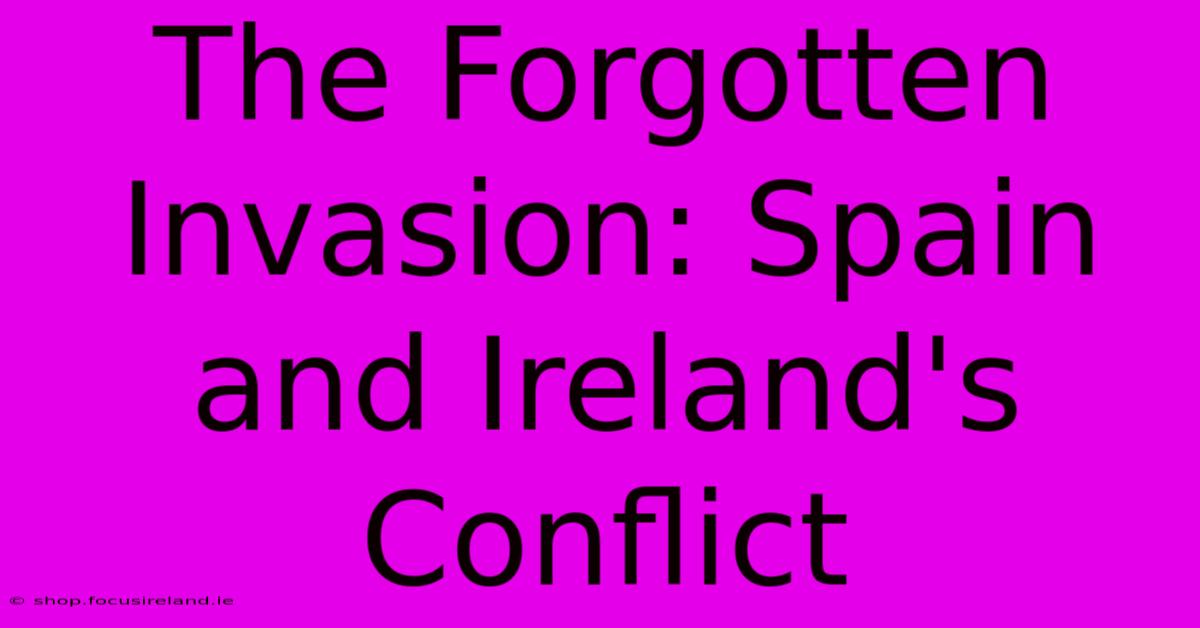 The Forgotten Invasion: Spain and Ireland's Conflict

© shop.focusireland.ie